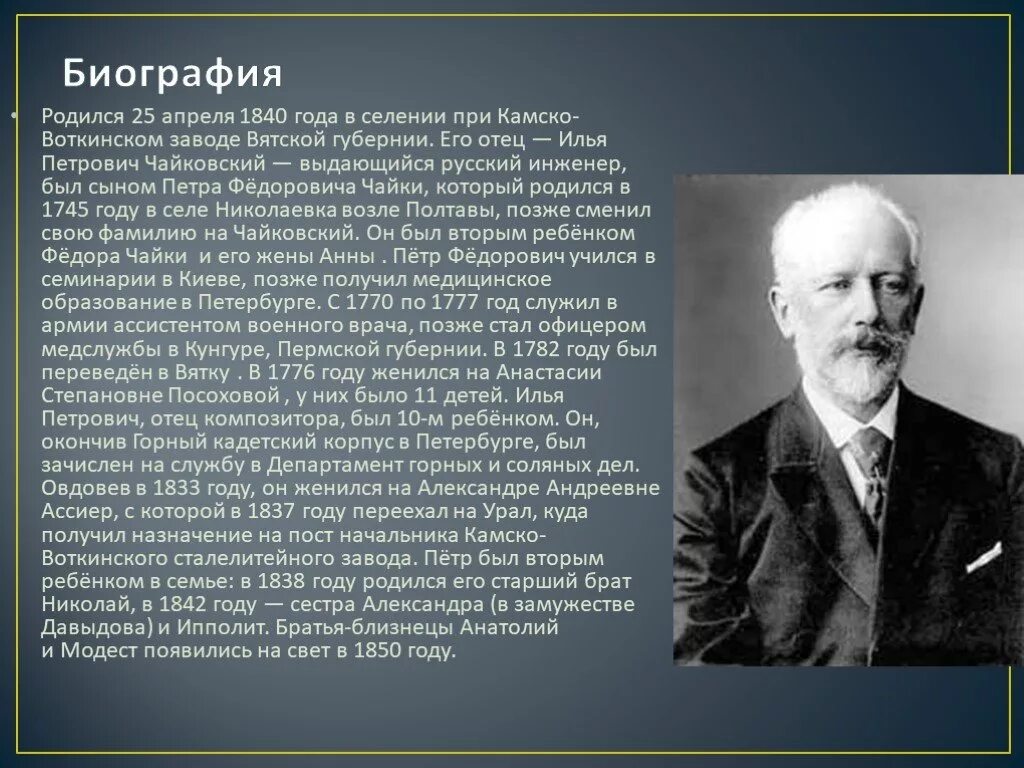 Биография

• Родился 25 апреля 1840 года в селении при Камско-Воткинском заводе Вятской губернии. Его отец — Илья Петрович Чайковский — выдающийся русский инженер, был сыном Петра Фёдоровича Чайки, который родился в 1745 году в селе Николаевка возле Полтавы, позже сменил свою фамилию на Чайковский. Он был вторым ребёнком Фёдора Чайки и его жены Анны . Пётр Фёдорович учился в семинарии в Киеве, позже получил медицинское образование в Петербурге. С 1770 по 1777 год служил в армии ассистентом военного врача, позже стал офицером медслужбы в Кунгуре, Пермской губернии. В 1782 году был переведён в Вятку . В 1776 году женился на Анастасии Степановне Посоховой , у них было 11 детей. Илья Петрович, отец композитора, был 10-м ребёнком. Он, окончив Горный кадетский корпус в Петербурге, был зачислен на службу в Департамент горных и соляных дел. Овдовев в 1833 году, он женился на Александре Андреевне Ассиер, с которой в 1837 году переехал на Урал, куда получил назначение на пост начальника Камско-Воткинского сталелитейного завода. Пётр был вторым ребёнком в семье: в 1838 году родился его старший брат Николай, в 1842 году — сестра Александра (в замужестве Давыдова) и Ипполит. Братья-близнецы Анатолий и Модест появились на свет в 1850 году.